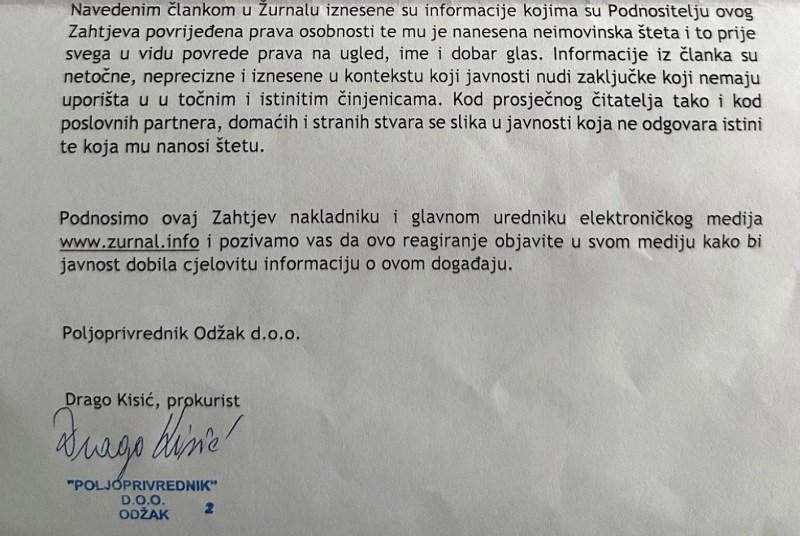 Navedenim člankom u Žurnalu iznesene su informacije kojima su Podnositelju ovog Zahtjeva povrijeđena prava osobnosti te mu je nanesena neimovinska šteta i to prije svega u vidu povrede prava na ugled, ime i dobar glas. Informacije iz članka su netočne, neprecizne i iznesene u kontekstu koji javnosti nudi zaključke koji nemaju uporišta u u točnim i istinitim činjenicama. Kod prosječnog čitatelja tako i kod poslovnih partnera, domaćih i stranih stvara se slika u javnosti koja ne odgovara istini te koja mu nanosi štetu.

Podnosimo ovaj Zahtjev nakladniku i glavnom uredniku elektroničkog medija www.zurnal.info i pozivamo vas da ovo reagiranje objavite u svom mediju kako bi javnost dobila cjelovitu informaciju o ovom događaju.

Poljoprivrednik Odžak d.o.o.

Drago Kisić, prokurist

Drago Kisić

"POLJOPRIVREDNIK"
D.O.O.
ODŽAK 2